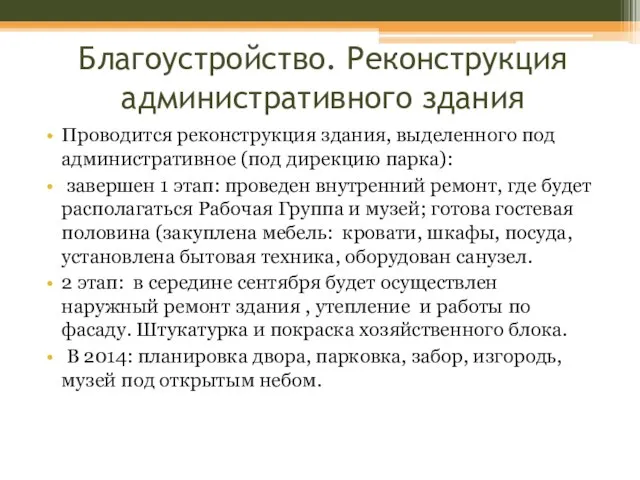 Благоустройство. Реконструкция административного здания

• Проводится реконструкция здания, выделенного под административное (под дирекцию парка):

• завершен 1 этап: проведен внутренний ремонт, где будет располагаться Рабочая Группа и музей; готова гостевая половина (закуплена мебель: кровати, шкафы, посуда, установлена бытовая техника, оборудован санузел.

• 2 этап: в середине сентября будет осуществлен наружный ремонт здания , утепление и работы по фасаду. Штукатурка и покраска хозяйственного блока.

• В 2014: планировка двора, парковка, забор, изгородь, музей под открытым небом.